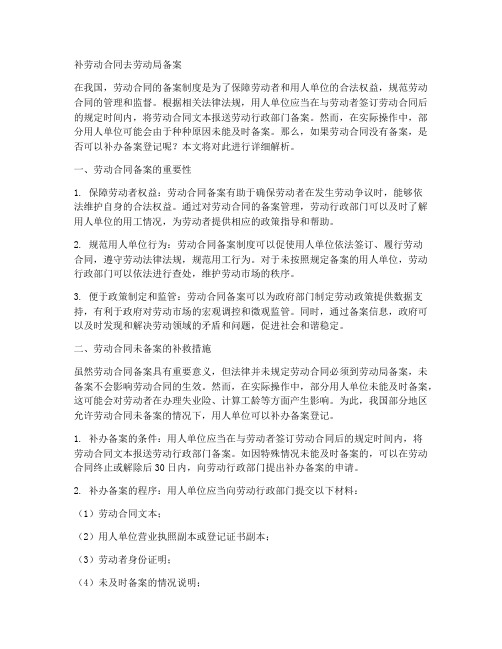 补劳动合同去劳动局备案

在我国，劳动合同的备案制度是为了保障劳动者和用人单位的合法权益，规范劳动合同的管理和监督。根据相关法律法规，用人单位应当在与劳动者签订劳动合同后的规定时间内，将劳动合同文本报送劳动行政部门备案。然而，在实际操作中，部分用人单位可能会由于种种原因未能及时备案。那么，如果劳动合同没有备案，是否可以补办备案登记呢？本文将对此进行详细解析。

一、劳动合同备案的重要性

1. 保障劳动者权益：劳动合同备案有助于确保劳动者在发生劳动争议时，能够依法维护自身的合法权益。通过对劳动合同的备案管理，劳动行政部门可以及时了解用人单位的用工情况，为劳动者提供相应的政策指导和帮助。

2. 规范用人单位行为：劳动合同备案制度可以促使用人单位依法签订、履行劳动合同，遵守劳动法律法规，规范用工行为。对于未按照规定备案的用人单位，劳动行政部门可以依法进行查处，维护劳动市场的秩序。

3. 便于政策制定和监管：劳动合同备案可以为政府部门制定劳动政策提供数据支持，有利于政府对劳动市场的宏观调控和微观监管。同时，通过备案信息，政府可以及时发现和解决劳动领域的矛盾和问题，促进社会和谐稳定。

二、劳动合同未备案的补救措施

虽然劳动合同备案具有重要意义，但法律并未规定劳动合同必须到劳动局备案，未备案不会影响劳动合同的生效。然而，在实际操作中，部分用人单位未能及时备案，这可能会对劳动者在办理失业险、计算工龄等方面产生影响。为此，我国部分地区允许劳动合同未备案的情况下，用人单位可以补办备案登记。

1. 补办备案的条件：用人单位应当在与劳动者签订劳动合同后的规定时间内，将劳动合同文本报送劳动行政部门备案。如因特殊情况未能及时备案的，可以在劳动合同终止或解除后30日内，向劳动行政部门提出补办备案的申请。

2. 补办备案的程序：用人单位应当向劳动行政部门提交以下材料：

（1）劳动合同文本；

（2）用人单位营业执照副本或登记证书副本；

（3）劳动者身份证明；

（4）未及时备案的情况说明；